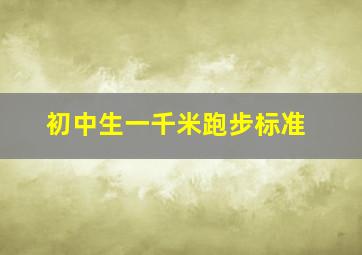 初中生一千米跑步标准